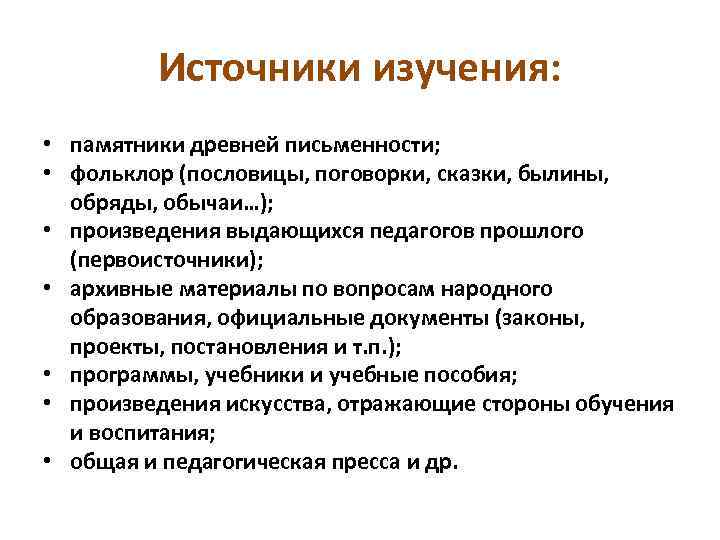 Источники изучения:

• памятники древней письменности;
• фольклор (пословицы, поговорки, сказки, былины, обряды, обычаи…);
• произведения выдающихся педагогов прошлого (первоисточники);
• архивные материалы по вопросам народного образования, официальные документы (законы, проекты, постановления и т.п.);
• программы, учебники и учебные пособия;
• произведения искусства, отражающие стороны обучения и воспитания;
• общая и педагогическая пресса и др.